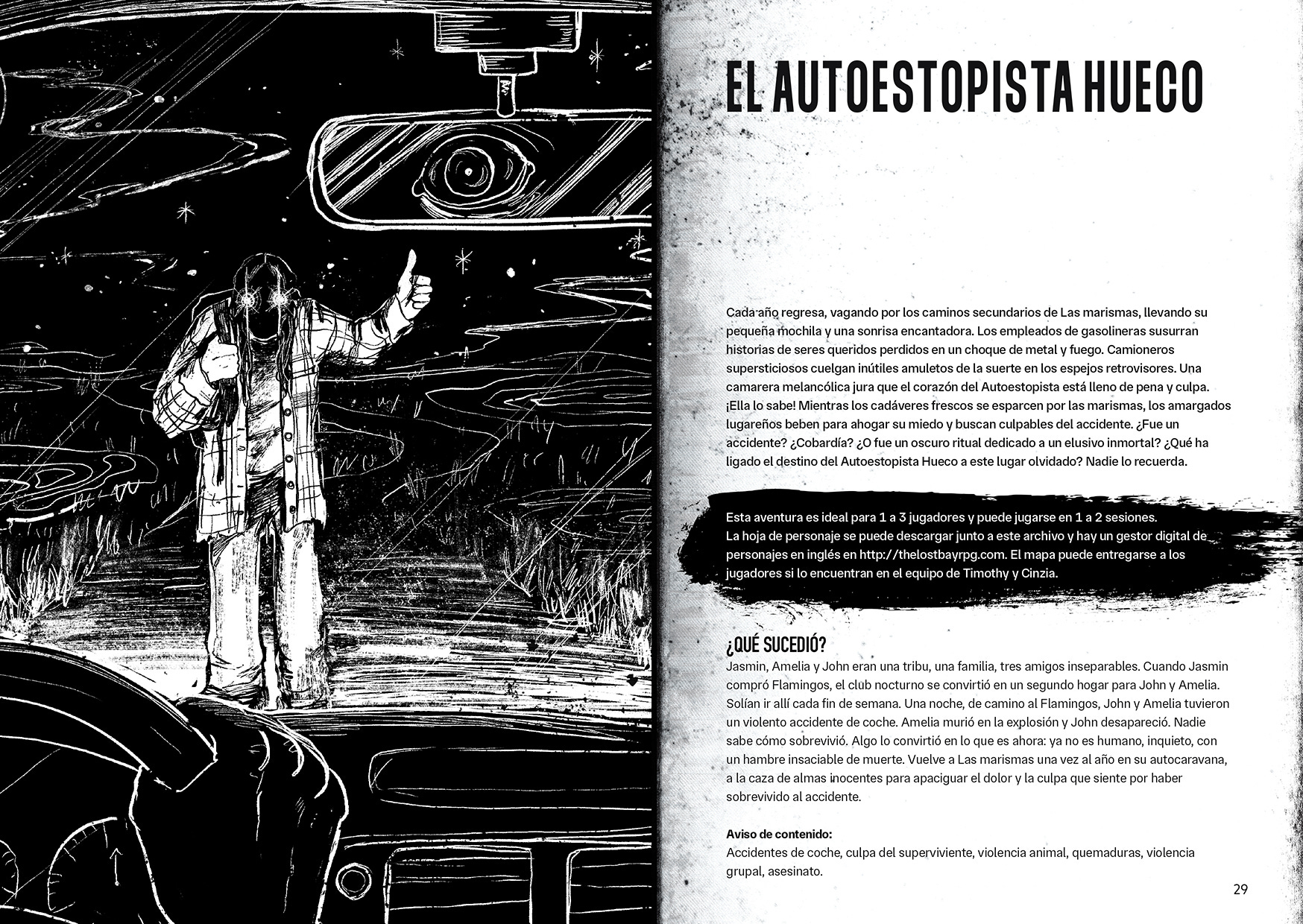 EL AUTOESTOPISTA HUECO

Cada año regresa, vagando por los caminos secundarios de Las marismas, llevando su pequeña mochila y una sonrisa encantadora. Los empleados de gasolineras susurran historias de seres queridos perdidos en un choque de metal y fuego. Camioneros supersticiosos cuelgan inútiles amuletos de la suerte en los espejos retrovisores. Una camarera melancólica jura que el corazón del Autoestopista está lleno de pena y culpa. ¡Ella lo sabe! Mientras los cadáveres frescos se esparcen por las marismas, los amargados lugareños beben para ahogar su miedo y buscan culpables del accidente. ¿Fue un accidente? ¿Cobardía? ¿O fue un oscuro ritual dedicado a un elusivo inmortal? ¿Qué ha ligado el destino del Autoestopista Hueco a este lugar olvidado? Nadie lo recuerda.

Esta aventura es ideal para 1 a 3 jugadores y puede jugarse en 1 a 2 sesiones.
La hoja de personaje se puede descargar junto a este archivo y hay un gestor digital de personajes en inglés en http://thelostbayrpg.com. El mapa puede entregarse a los jugadores si lo encuentran en el equipo de Timothy y Cinzia.

¿QUÉ SUCEDIÓ?
Jasmin, Amelia y John eran una tribu, una familia, tres amigos inseparables. Cuando Jasmin compró Flamingos, el club nocturno se convirtió en un segundo hogar para John y Amelia. Solían ir allí cada fin de semana. Una noche, de camino al Flamingos, John y Amelia tuvieron un violento accidente de coche. Amelia murió en la explosión y John desapareció. Nadie sabe cómo sobrevivió. Algo lo convirtió en lo que es ahora: ya no es humano, inquieto, con un hambre insaciable de muerte. Vuelve a Las marismas una vez al año en su autocaravana, a la caza de almas inocentes para apaciguar el dolor y la culpa que siente por haber sobrevivido al accidente.

Aviso de contenido:
Accidentes de coche, culpa del superviviente, violencia animal, quemaduras, violencia grupal, asesinato.

29